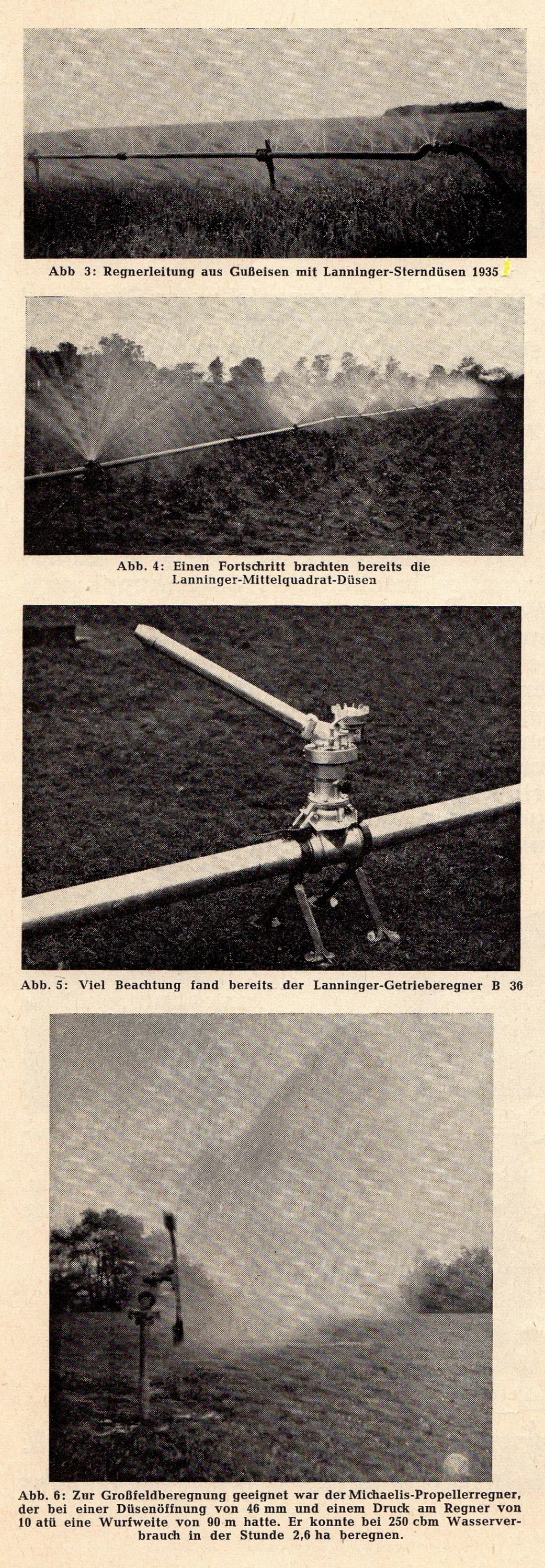 Abb 3: Regnerleitung aus Gußeisen mit Lanninger-Sterndüsen 1935

Abb. 4: Einen Fortschritt brachten bereits die Lanninger-Mittelquadrat-Düsen

Abb. 5: Viel Beachtung fand bereits der Lanninger-Getrieberegner B 36

Abb. 6: Zur Großfeldberegnung geeignet war der Michaelis-Propellerregner, der bei einer Düsenöffnung von 46 mm und einem Druck am Regner von 10 atü eine Wurfweite von 90 m hatte. Er konnte bei 250 cbm Wasserverbrauch in der Stunde 2,6 ha beregnen.